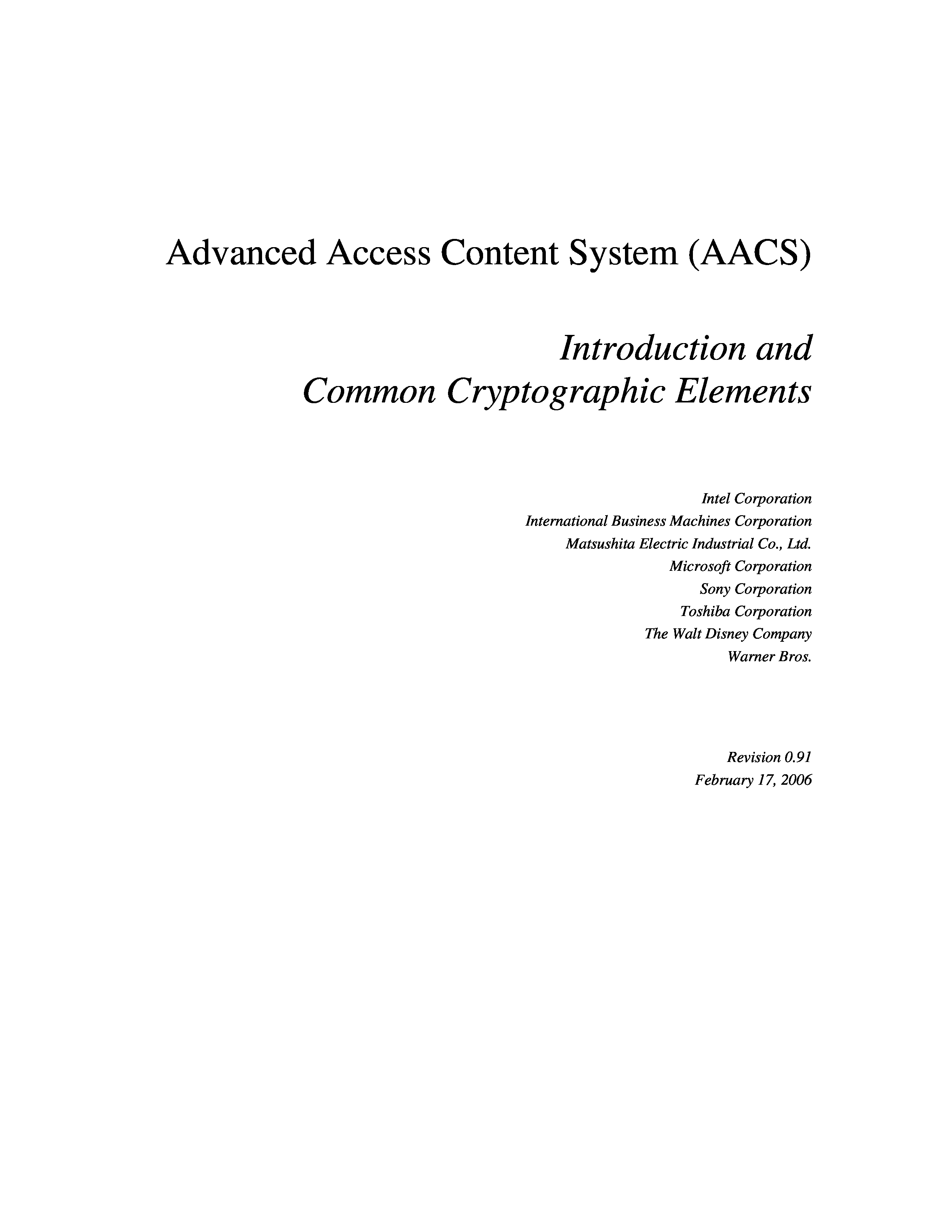 Advanced Access Content System (AACS)

Introduction and
Common Cryptographic Elements

Intel Corporation
International Business Machines Corporation
Matsushita Electric Industrial Co., Ltd.
Microsoft Corporation
Sony Corporation
Toshiba Corporation
The Walt Disney Company
Warner Bros.

Revision 0.91
February 17, 2006